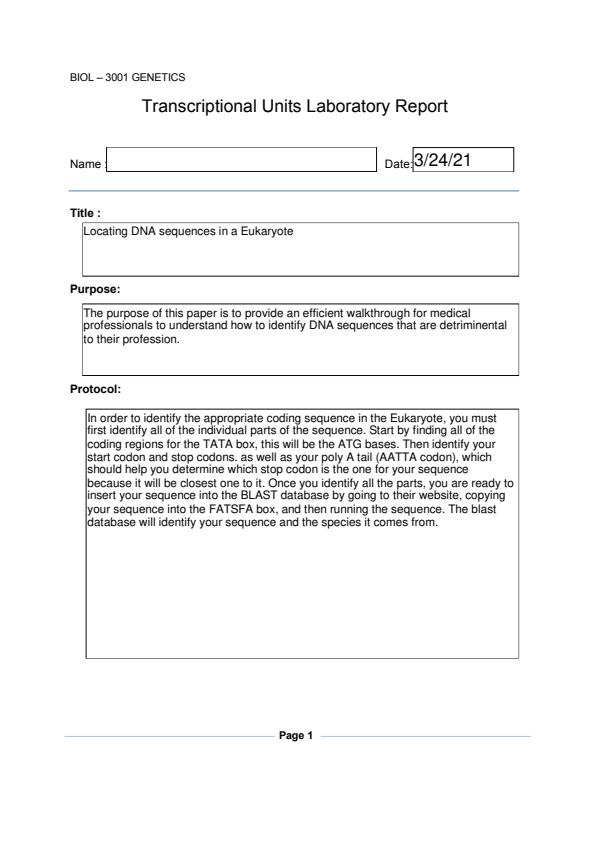 BIOL – 3001 GENETICS

Transcriptional Units Laboratory Report

Name :

Date: 3/24/21

Title :

Locating DNA sequences in a Eukaryote

Purpose:

The purpose of this paper is to provide an efficient walkthrough for medical professionals to understand how to identify DNA sequences that are detriminental to their profession.

Protocol:

In order to identify the appropriate coding sequence in the Eukaryote, you must first identify all of the individual parts of the sequence. Start by finding all of the coding regions for the TATA box, this will be the ATG bases. Then identify your start codon and stop codons. as well as your poly A tail (AATTA codon), which should help you determine which stop codon is the one for your sequence because it will be closest one to it. Once you identify all the parts, you are ready to insert your sequence into the BLAST database by going to their website, copying your sequence into the FATSFA box, and then running the sequence. The blast database will identify your sequence and the species it comes from.

Page 1